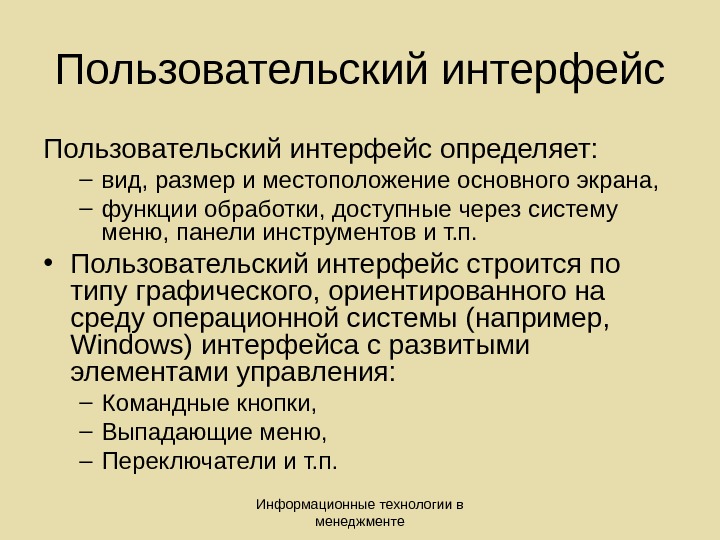 Пользовательский интерфейс

Пользовательский интерфейс определяет:
– вид, размер и местоположение основного экрана,
– функции обработки, доступные через систему меню, панели инструментов и т.п.

• Пользовательский интерфейс строится по типу графического, ориентированного на среду операционной системы (например, Windows) интерфейса с развитыми элементами управления:
– Командные кнопки,
– Выпадающие меню,
– Переключатели и т.п.

Информационные технологии в менеджменте